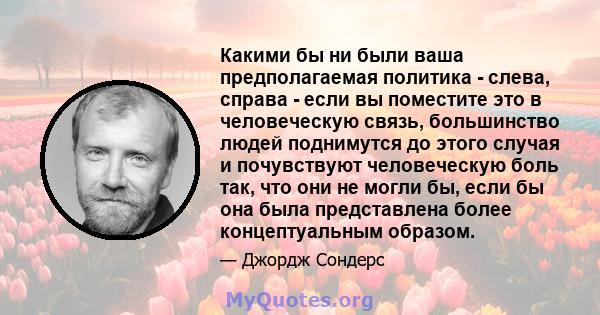 Какими бы ни были ваша предполагаемая политика - слева, справа - если вы поместите это в человеческую связь, большинство людей поднимутся до этого случая и почувствуют человеческую боль так, что они не могли бы, если бы она была представлена более концептуальным образом.

— Джордж Сондерс

MyQuotes.org